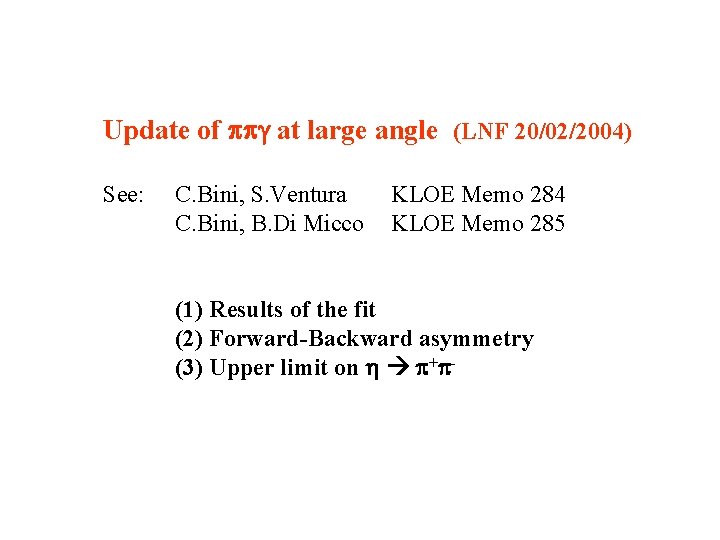 Update of $\pi\pi\gamma$ at large angle (LNF 20/02/2004)

See: C.Bini, S.Ventura KLOE Memo 284
C.Bini, B.Di Micco KLOE Memo 285

(1) Results of the fit
(2) Forward-Backward asymmetry
(3) Upper limit on $\eta \rightarrow \pi^+\pi^-$